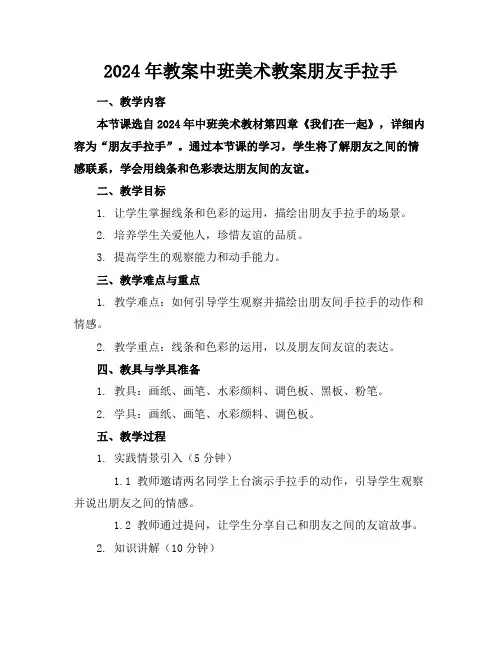 2024年教案中班美术教案朋友手拉手

一、教学内容

本节课选自2024年中班美术教材第四章《我们在一起》，详细内容为“朋友手拉手”。通过本节课的学习，学生将了解朋友之间的情感联系，学会用线条和色彩表达朋友间的友谊。

二、教学目标

1. 让学生掌握线条和色彩的运用，描绘出朋友手拉手的场景。

2. 培养学生关爱他人，珍惜友谊的品质。

3. 提高学生的观察能力和动手能力。

三、教学难点与重点

1. 教学难点：如何引导学生观察并描绘出朋友间手拉手的动作和情感。

2. 教学重点：线条和色彩的运用，以及朋友间友谊的表达。

四、教具与学具准备

1. 教具：画纸、画笔、水彩颜料、调色板、黑板、粉笔。

2. 学具：画纸、画笔、水彩颜料、调色板。

五、教学过程

1. 实践情景引入（5分钟）

1.1 教师邀请两名同学上台演示手拉手的动作，引导学生观察并说出朋友之间的情感。

1.2 教师通过提问，让学生分享自己和朋友之间的友谊故事。

2. 知识讲解（10分钟）